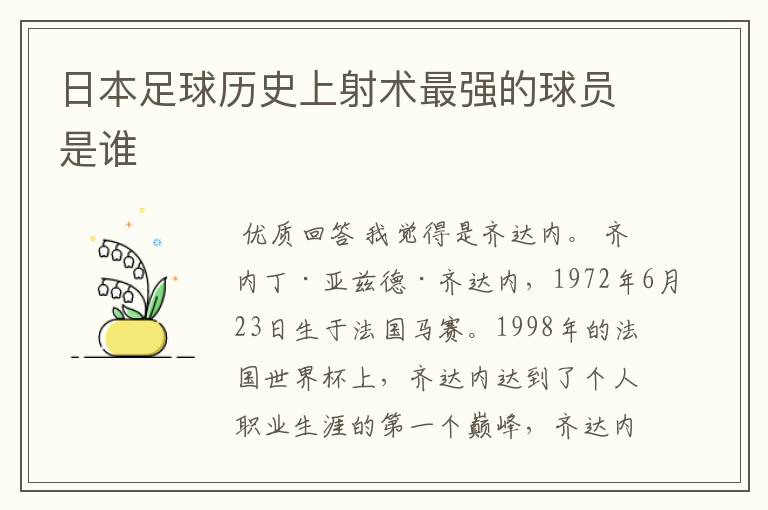 日本足球历史上射术最强的球员是谁

优质回答 我觉得是齐达内。 齐内丁·亚兹德·齐达内，1972年6月23日生于法国马赛。1998年的法国世界杯上，齐达内达到了个人职业生涯的第一个巅峰，齐达内